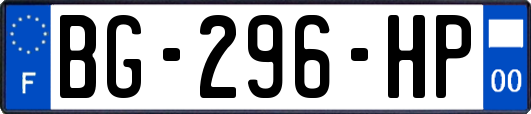 F
BG-296-HP
00